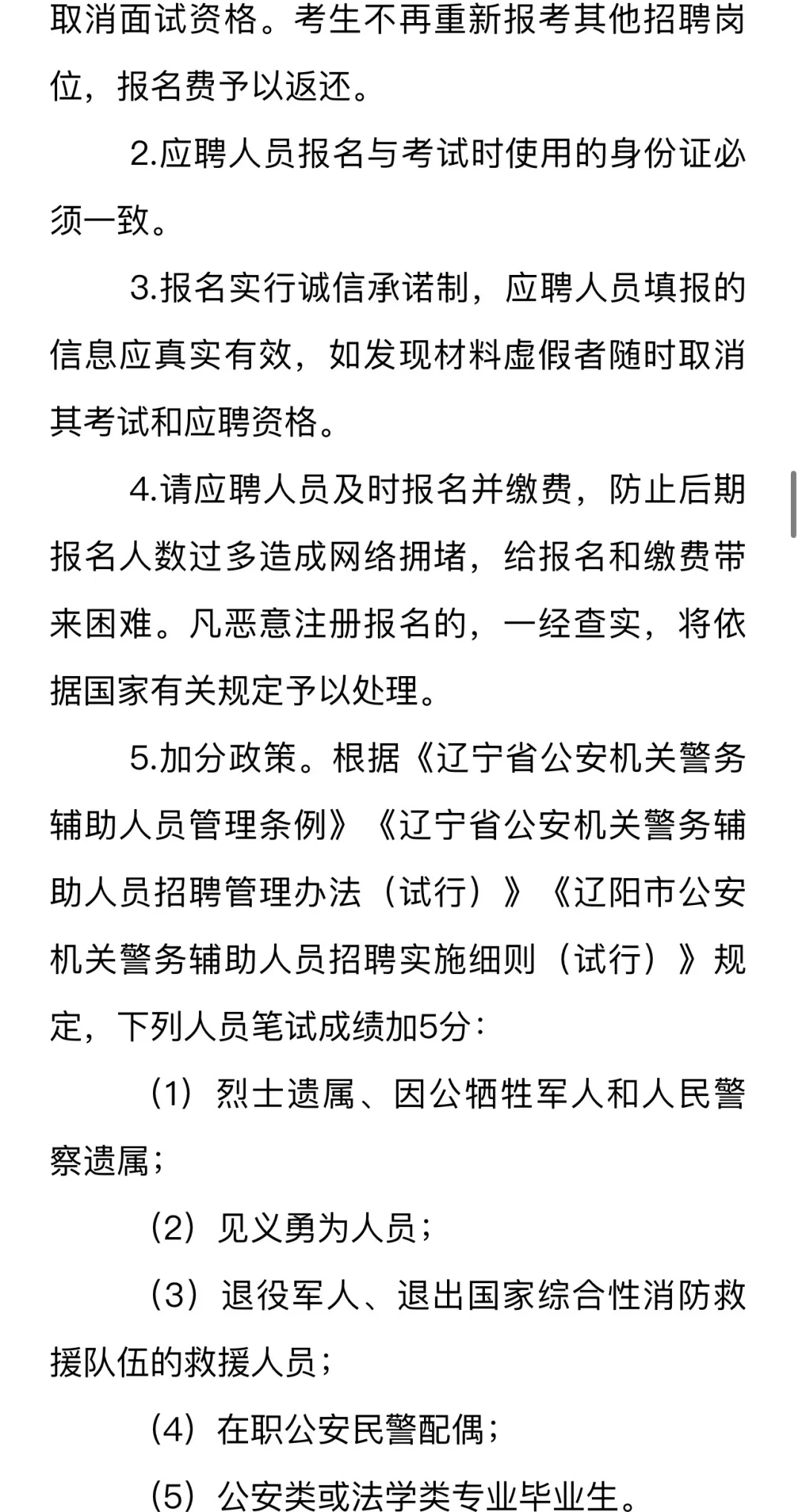 取消面试资格。考生不再重新报考其他招聘岗位，报名费予以返还。

2.应聘人员报名与考试时使用的身份证必须一致。

3.报名实行诚信承诺制，应聘人员填报的信息应真实有效，如发现材料虚假者随时取消其考试和应聘资格。

4.请应聘人员及时报名并缴费，防止后期报名人数过多造成网络拥堵，给报名和缴费带来困难。凡恶意注册报名的，一经查实，将依据国家有关规定予以处理。

5.加分政策。根据《辽宁省公安机关警务辅助人员管理条例》《辽宁省公安机关警务辅助人员招聘管理办法（试行）》《辽阳市公安机关警务辅助人员招聘实施细则（试行）》规定，下列人员笔试成绩加5分：

（1）烈士遗属、因公牺牲军人和人民警察遗属；

（2）见义勇为人员；

（3）退役军人、退出国家综合性消防救援队伍的救援人员；

（4）在职公安民警配偶；

（5）公安类或法学类专业毕业生。